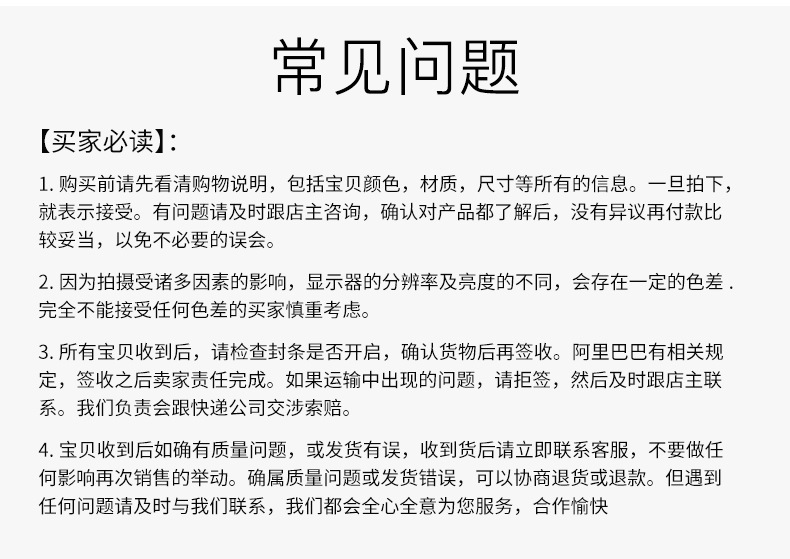 常见问题

【买家必读】:

1. 购买前请先看清购物说明，包括宝贝颜色，材质，尺寸等所有的信息。一旦拍下，就表示接受。有问题请及时跟店主咨询，确认对产品都了解后，没有异议再付款比较妥当，以免不必要的误会。

2. 因为拍摄受诸多因素的影响，显示器的分辨率及亮度的不同，会存在一定的色差 . 完全不能接受任何色差的买家慎重考虑。

3. 所有宝贝收到后，请检查封条是否开启，确认货物后再签收。阿里巴巴有相关规定，签收之后卖家责任完成。如果运输中出现的问题，请拒签，然后及时跟店主联系。我们负责会跟快递公司交涉索赔。

4. 宝贝收到后如确有质量问题，或发货有误，收到货后请立即联系客服，不要做任何影响再次销售的举动。确属质量问题或发货错误，可以协商退货或退款。但遇到任何问题请及时与我们联系，我们都会全心全意为您服务，合作愉快